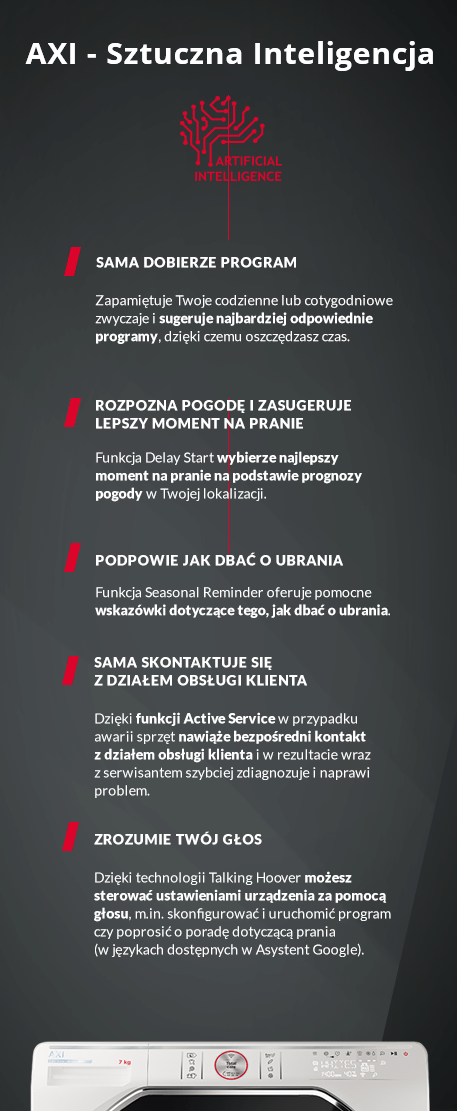 AXI - Sztuczna Inteligencja

ARTIFICIAL INTELLIGENCE

SAMA DOBIERZE PROGRAM

Zapamiętuje Twoje codzienne lub cotygodniowe zwyczaje i sugeruje najbardziej odpowiednie programy, dzięki czemu oszczędzasz czas.

ROZPOZNA POGODĘ I ZASUGERUJE LEPSZY MOMENT NA PRANIE

Funkcja Delay Start wybierze najlepszy moment na pranie na podstawie prognozy pogody w Twojej lokalizacji.

PODPOWIE JAK DBAĆ O UBRANIA

Funkcja Seasonal Reminder oferuje pomocne wskazówki dotyczące tego, jak dbać o ubrania.

SAMA SKONTAKTUJE SIĘ Z DZIAŁEM OBSŁUGI KLIENTA

Dzięki funkcji Active Service w przypadku awarii sprzęt nawiąże bezpośredni kontakt z działem obsługi klienta i w rezultacie wraz z serwisantem szybciej zdiagnozuje i naprawi problem.

ZROZUMIE TWÓJ GŁOS

Dzięki technologii Talking Hoover możesz sterować ustawieniami urządzenia za pomocą głosu, m.in. skonfigurować i uruchomić program czy poprosić o poradę dotyczącą prania (w językach dostępnych w Asystent Google).

AXI 7 kg